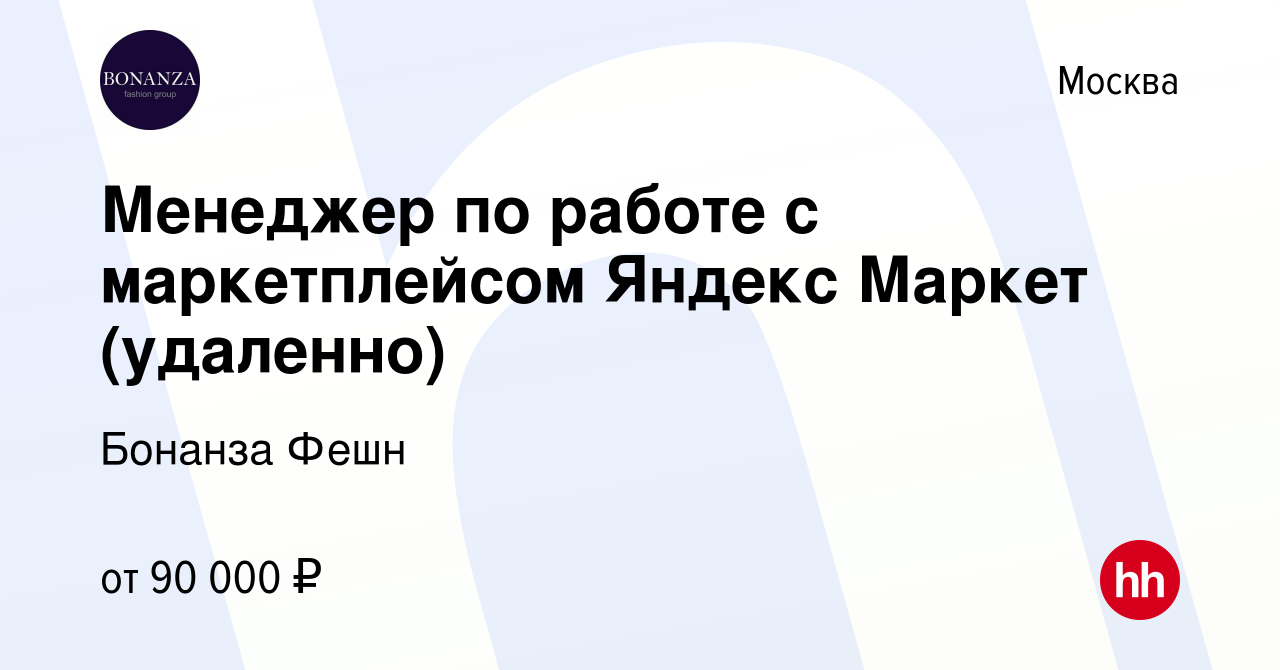 BONANZA
fashion group

Москва

Менеджер по работе с маркетплейсом Яндекс Маркет (удаленно)

Бонанза Фешн

от 90 000 ₽

hh